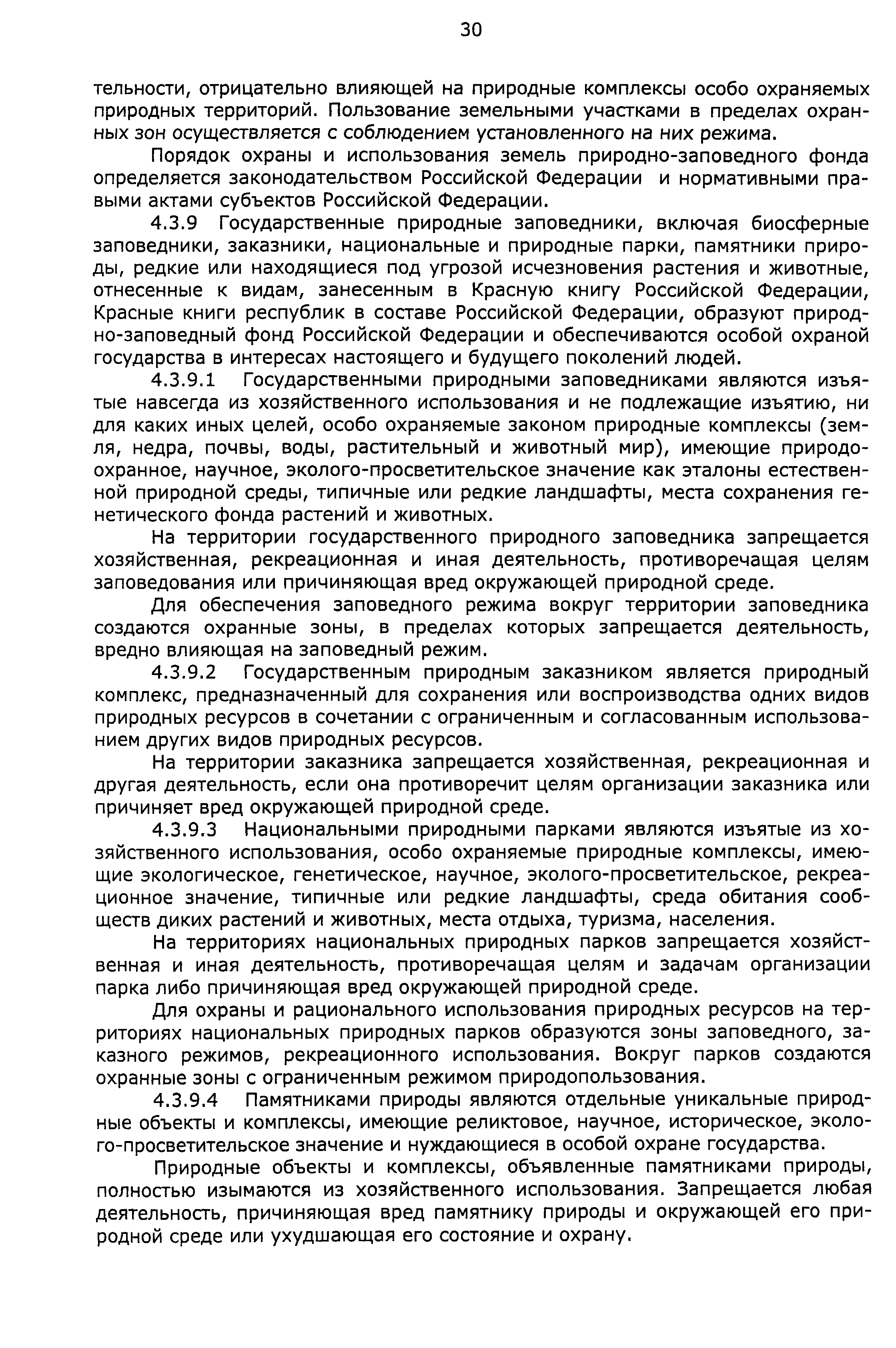 30

тельности, отрицательно влияющей на природные комплексы особо охраняемых природных территорий. Пользование земельными участками в пределах охранных зон осуществляется с соблюдением установленного на них режима.

Порядок охраны и использования земель природно-заповедного фонда определяется законодательством Российской Федерации и нормативными правыми актами субъектов Российской Федерации.

4.3.9 Государственные природные заповедники, включая биосферные заповедники, заказники, национальные и природные парки, памятники природы, редкие или находящиеся под угрозой исчезновения растения и животные, отнесенные к видам, занесенным в Красную книгу Российской Федерации, Красные книги республик в составе Российской Федерации, образуют природно-заповедный фонд Российской Федерации и обеспечиваются особой охраной государства в интересах настоящего и будущего поколений людей.

4.3.9.1 Государственными природными заповедниками являются изъятые навсегда из хозяйственного использования и не подлежащие изъятию, ни для каких иных целей, особо охраняемые законом природные комплексы (земля, недра, почвы, воды, растительный и животный мир), имеющие природоохранное, научное, эколого-просветительское значение как эталоны естественной природной среды, типичные или редкие ландшафты, места сохранения генетического фонда растений и животных.

На территории государственного природного заповедника запрещается хозяйственная, рекреационная и иная деятельность, противоречащая целям заповедования или причиняющая вред окружающей природной среде.

Для обеспечения заповедного режима вокруг территории заповедника создаются охранные зоны, в пределах которых запрещается деятельность, вредно влияющая на заповедный режим.

4.3.9.2 Государственным природным заказником является природный комплекс, предназначенный для сохранения или воспроизводства одних видов природных ресурсов в сочетании с ограниченным и согласованным использованием других видов природных ресурсов.

На территории заказника запрещается хозяйственная, рекреационная и другая деятельность, если она противоречит целям организации заказника или причиняет вред окружающей природной среде.

4.3.9.3 Национальными природными парками являются изъятые из хозяйственного использования, особо охраняемые природные комплексы, имеющие экологическое, генетическое, научное, эколого-просветительское, рекреационное значение, типичные или редкие ландшафты, среда обитания сообществ диких растений и животных, места отдыха, туризма, населения.

На территориях национальных природных парков запрещается хозяйственная и иная деятельность, противоречащая целям и задачам организации парка либо причиняющая вред окружающей природной среде.

Для охраны и рационального использования природных ресурсов на территориях национальных природных парков образуются зоны заповедного, заказного режимов, рекреационного использования. Вокруг парков создаются охранные зоны с ограниченным режимом природопользования.

4.3.9.4 Памятниками природы являются отдельные уникальные природные объекты и комплексы, имеющие реликтовое, научное, историческое, эколого-просветительское значение и нуждающиеся в особой охране государства.

Природные объекты и комплексы, объявленные памятниками природы, полностью изымаются из хозяйственного использования. Запрещается любая деятельность, причиняющая вред памятнику природы и окружающей его природной среде или ухудшающая его состояние и охрану.